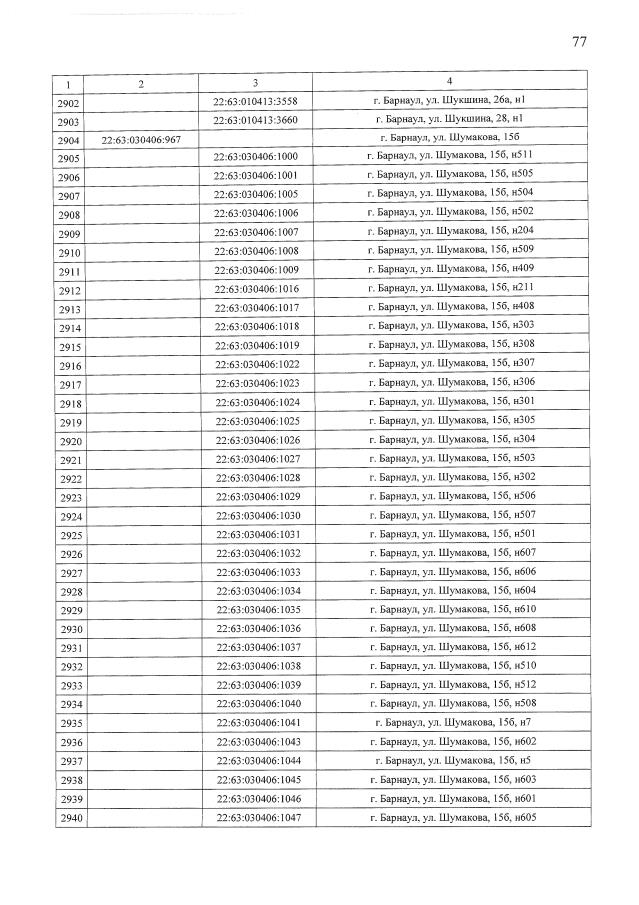 77

| 1 | 2 | 3 | 4 |
|---|---|---|---|
| 2902 | | 22:63:010413:3558 | г. Барнаул, ул. Шукшина, 26а, н1 |
| 2903 | | 22:63:010413:3660 | г. Барнаул, ул. Шукшина, 28, н1 |
| 2904 | 22:63:030406:967 | | г. Барнаул, ул. Шумакова, 15б |
| 2905 | | 22:63:030406:1000 | г. Барнаул, ул. Шумакова, 15б, н511 |
| 2906 | | 22:63:030406:1001 | г. Барнаул, ул. Шумакова, 15б, н505 |
| 2907 | | 22:63:030406:1005 | г. Барнаул, ул. Шумакова, 15б, н504 |
| 2908 | | 22:63:030406:1006 | г. Барнаул, ул. Шумакова, 15б, н502 |
| 2909 | | 22:63:030406:1007 | г. Барнаул, ул. Шумакова, 15б, н204 |
| 2910 | | 22:63:030406:1008 | г. Барнаул, ул. Шумакова, 15б, н509 |
| 2911 | | 22:63:030406:1009 | г. Барнаул, ул. Шумакова, 15б, н409 |
| 2912 | | 22:63:030406:1016 | г. Барнаул, ул. Шумакова, 15б, н211 |
| 2913 | | 22:63:030406:1017 | г. Барнаул, ул. Шумакова, 15б, н408 |
| 2914 | | 22:63:030406:1018 | г. Барнаул, ул. Шумакова, 15б, н303 |
| 2915 | | 22:63:030406:1019 | г. Барнаул, ул. Шумакова, 15б, н308 |
| 2916 | | 22:63:030406:1022 | г. Барнаул, ул. Шумакова, 15б, н307 |
| 2917 | | 22:63:030406:1023 | г. Барнаул, ул. Шумакова, 15б, н306 |
| 2918 | | 22:63:030406:1024 | г. Барнаул, ул. Шумакова, 15б, н301 |
| 2919 | | 22:63:030406:1025 | г. Барнаул, ул. Шумакова, 15б, н305 |
| 2920 | | 22:63:030406:1026 | г. Барнаул, ул. Шумакова, 15б, н304 |
| 2921 | | 22:63:030406:1027 | г. Барнаул, ул. Шумакова, 15б, н503 |
| 2922 | | 22:63:030406:1028 | г. Барнаул, ул. Шумакова, 15б, н302 |
| 2923 | | 22:63:030406:1029 | г. Барнаул, ул. Шумакова, 15б, н506 |
| 2924 | | 22:63:030406:1030 | г. Барнаул, ул. Шумакова, 15б, н507 |
| 2925 | | 22:63:030406:1031 | г. Барнаул, ул. Шумакова, 15б, н501 |
| 2926 | | 22:63:030406:1032 | г. Барнаул, ул. Шумакова, 15б, н607 |
| 2927 | | 22:63:030406:1033 | г. Барнаул, ул. Шумакова, 15б, н606 |
| 2928 | | 22:63:030406:1034 | г. Барнаул, ул. Шумакова, 15б, н604 |
| 2929 | | 22:63:030406:1035 | г. Барнаул, ул. Шумакова, 15б, н610 |
| 2930 | | 22:63:030406:1036 | г. Барнаул, ул. Шумакова, 15б, н608 |
| 2931 | | 22:63:030406:1037 | г. Барнаул, ул. Шумакова, 15б, н612 |
| 2932 | | 22:63:030406:1038 | г. Барнаул, ул. Шумакова, 15б, н510 |
| 2933 | | 22:63:030406:1039 | г. Барнаул, ул. Шумакова, 15б, н512 |
| 2934 | | 22:63:030406:1040 | г. Барнаул, ул. Шумакова, 15б, н508 |
| 2935 | | 22:63:030406:1041 | г. Барнаул, ул. Шумакова, 15б, н7 |
| 2936 | | 22:63:030406:1043 | г. Барнаул, ул. Шумакова, 15б, н602 |
| 2937 | | 22:63:030406:1044 | г. Барнаул, ул. Шумакова, 15б, н5 |
| 2938 | | 22:63:030406:1045 | г. Барнаул, ул. Шумакова, 15б, н603 |
| 2939 | | 22:63:030406:1046 | г. Барнаул, ул. Шумакова, 15б, н601 |
| 2940 | | 22:63:030406:1047 | г. Барнаул, ул. Шумакова, 15б, н605 |